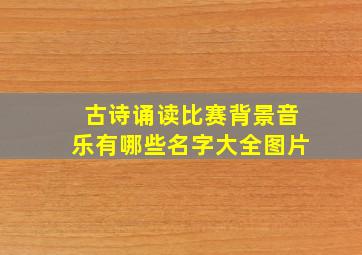 古诗诵读比赛背景音乐有哪些名字大全图片